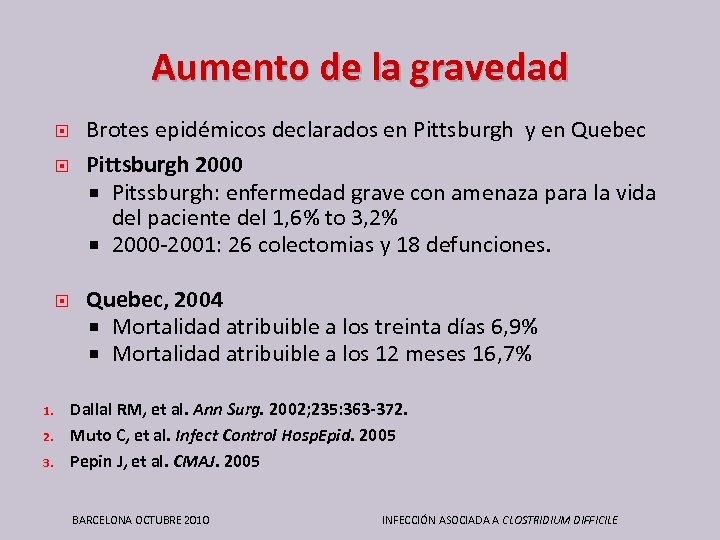 Aumento de la gravedad

Brotes epidémicos declarados en Pittsburgh y en Quebec

Pittsburgh 2000

Pitssburgh: enfermedad grave con amenaza para la vida del paciente del 1,6% to 3,2%

2000-2001: 26 colectomias y 18 defunciones.

Quebec, 2004

Mortalidad atribuible a los treinta días 6,9%

Mortalidad atribuible a los 12 meses 16,7%

1. Dallal RM, et al. Ann Surg. 2002;235:363-372.

2. Muto C, et al. Infect Control HospEpid. 2005

3. Pepin J, et al. CMAJ. 2005

BARCELONA OCTUBRE 2010

INFECCIÓN ASOCIADA A CLOSTRIDIUM DIFFICILE